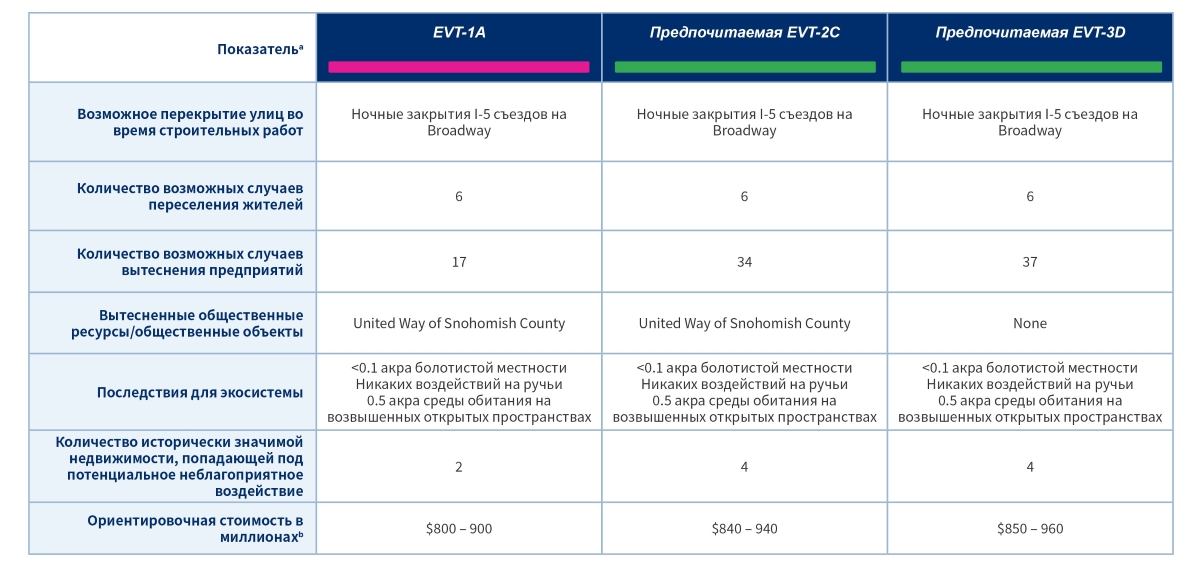 | Показатель$^{a}$ | EVT-1A | Предпочитаемая EVT-2C | Предпочитаемая EVT-3D |
|---|---|---|---|
| Возможное перекрытие улиц во время строительных работ | Ночные закрытия I-5 съездов на Broadway | Ночные закрытия I-5 съездов на Broadway | Ночные закрытия I-5 съездов на Broadway |
| Количество возможных случаев переселения жителей | 6 | 6 | 6 |
| Количество возможных случаев вытеснения предприятий | 17 | 34 | 37 |
| Вытесненные общественные ресурсы/общественные объекты | United Way of Snohomish County | United Way of Snohomish County | None |
| Последствия для экосистемы | <0.1 акра болотистой местности Никаких воздействий на ручьи 0.5 акра среды обитания на возвышенных открытых пространствах | <0.1 акра болотистой местности Никаких воздействий на ручьи 0.5 акра среды обитания на возвышенных открытых пространствах | <0.1 акра болотистой местности Никаких воздействий на ручьи 0.5 акра среды обитания на возвышенных открытых пространствах |
| Количество исторически значимой недвижимости, попадающей под потенциальное неблагоприятное воздействие | 2 | 4 | 4 |
| Ориентировочная стоимость в миллионах$^{b}$ | $800 – 900 | $840 – 940 | $850 – 960 |